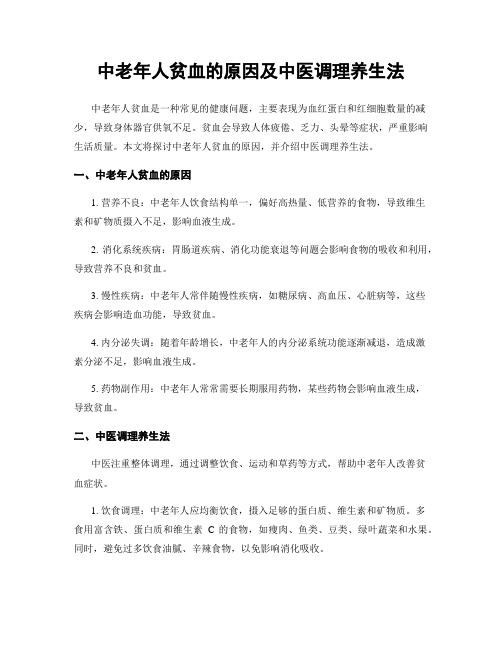 中老年人贫血的原因及中医调理养生法

中老年人贫血是一种常见的健康问题，主要表现为血红蛋白和红细胞数量的减少，导致身体器官供氧不足。贫血会导致人体疲倦、乏力、头晕等症状，严重影响生活质量。本文将探讨中老年人贫血的原因，并介绍中医调理养生法。

一、中老年人贫血的原因

1. 营养不良：中老年人饮食结构单一，偏好高热量、低营养的食物，导致维生素和矿物质摄入不足，影响血液生成。

2. 消化系统疾病：胃肠道疾病、消化功能衰退等问题会影响食物的吸收和利用，导致营养不良和贫血。

3. 慢性疾病：中老年人常伴随慢性疾病，如糖尿病、高血压、心脏病等，这些疾病会影响造血功能，导致贫血。

4. 内分泌失调：随着年龄增长，中老年人的内分泌系统功能逐渐减退，造成激素分泌不足，影响血液生成。

5. 药物副作用：中老年人常常需要长期服用药物，某些药物会影响血液生成，导致贫血。

二、中医调理养生法

中医注重整体调理，通过调整饮食、运动和草药等方式，帮助中老年人改善贫血症状。

1. 饮食调理：中老年人应均衡饮食，摄入足够的蛋白质、维生素和矿物质。多食用富含铁、蛋白质和维生素 C 的食物，如瘦肉、鱼类、豆类、绿叶蔬菜和水果。同时，避免过多饮食油腻、辛辣食物，以免影响消化吸收。